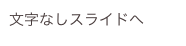 文字なしスライドへ